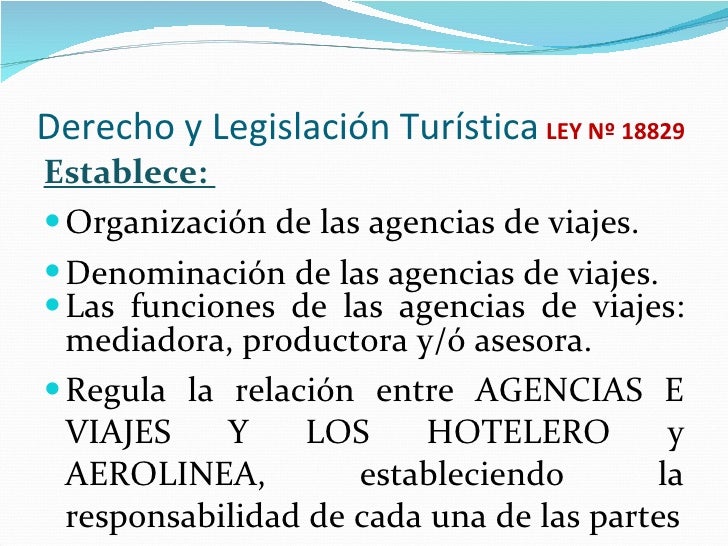 Derecho y Legislación Turística LEY Nº 18829

Establece:

Organización de las agencias de viajes.

Denominación de las agencias de viajes.

Las funciones de las agencias de viajes: mediadora, productora y/ó asesora.

Regula la relación entre AGENCIAS E VIAJES Y LOS HOTELERO y AEROLINEA, estableciendo la responsabilidad de cada una de las partes